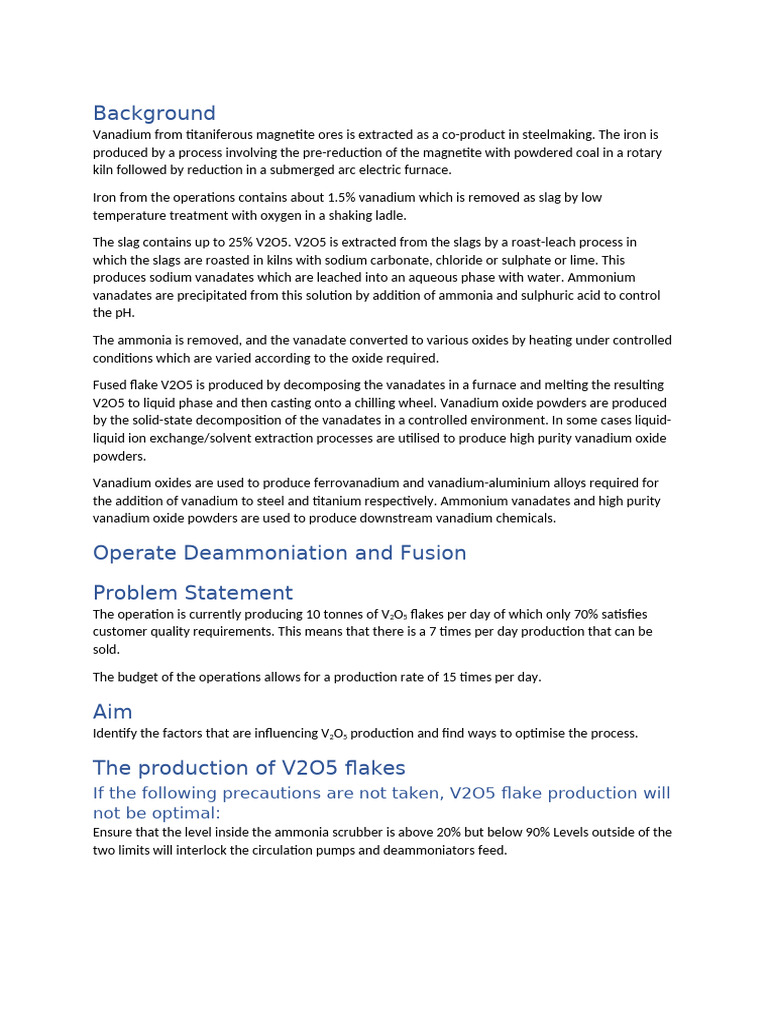 Background
Vanadium from titaniferous magnetite ores is extracted as a co-product in steelmaking. The iron is produced by a process involving the pre-reduction of the magnetite with powdered coal in a rotary kiln followed by reduction in a submerged arc electric furnace.

Iron from the operations contains about 1.5% vanadium which is removed as slag by low temperature treatment with oxygen in a shaking ladle.

The slag contains up to 25% V2O5. V2O5 is extracted from the slags by a roast-leach process in which the slags are roasted in kilns with sodium carbonate, chloride or sulphate or lime. This produces sodium vanadates which are leached into an aqueous phase with water. Ammonium vanadates are precipitated from this solution by addition of ammonia and sulphuric acid to control the pH.

The ammonia is removed, and the vanadate converted to various oxides by heating under controlled conditions which are varied according to the oxide required.

Fused flake V2O5 is produced by decomposing the vanadates in a furnace and melting the resulting V2O5 to liquid phase and then casting onto a chilling wheel. Vanadium oxide powders are produced by the solid-state decomposition of the vanadates in a controlled environment. In some cases liquid-liquid ion exchange/solvent extraction processes are utilised to produce high purity vanadium oxide powders.

Vanadium oxides are used to produce ferrovanadium and vanadium-aluminium alloys required for the addition of vanadium to steel and titanium respectively. Ammonium vanadates and high purity vanadium oxide powders are used to produce downstream vanadium chemicals.

Operate Deammoniation and Fusion

Problem Statement
The operation is currently producing 10 tonnes of $V_2O_5$ flakes per day of which only 70% satisfies customer quality requirements. This means that there is a 7 times per day production that can be sold.

The budget of the operations allows for a production rate of 15 times per day.

Aim
Identify the factors that are influencing $V_2O_5$ production and find ways to optimise the process.

The production of V2O5 flakes
If the following precautions are not taken, V2O5 flake production will not be optimal:
Ensure that the level inside the ammonia scrubber is above 20% but below 90% Levels outside of the two limits will interlock the circulation pumps and deammoniators feed.